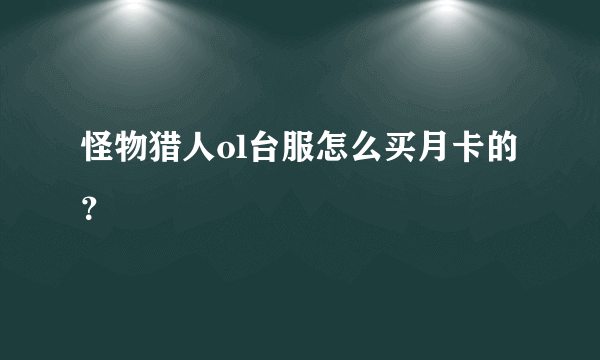 怪物猎人ol台服怎么买月卡的？